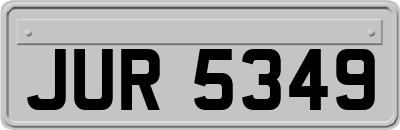 JUR 5349